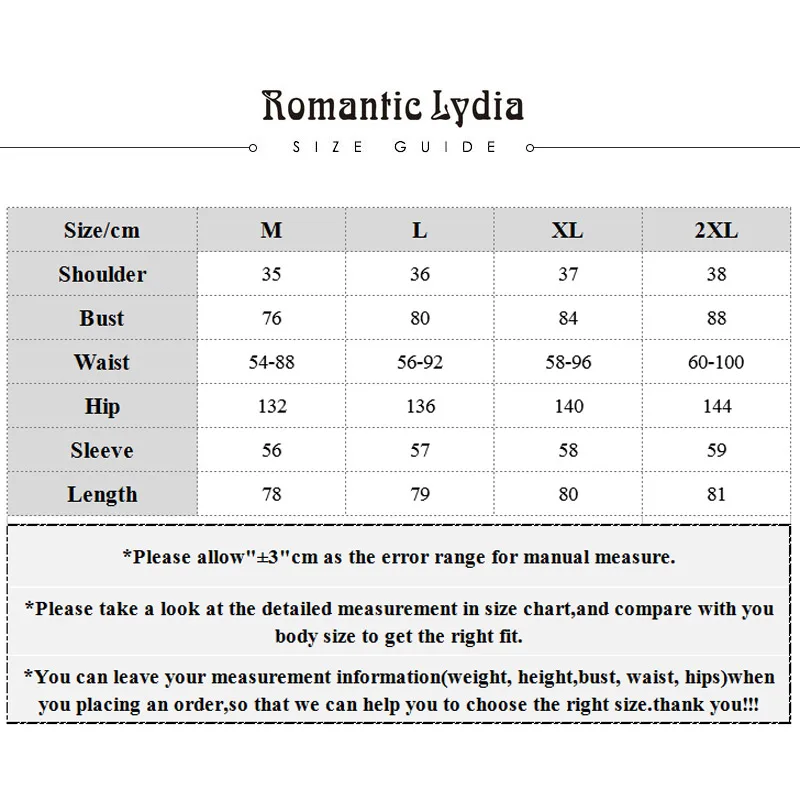 Romantic Lydia

SIZE GUIDE

| Size/cm | M | L | XL | 2XL |
|---|---|---|---|---|
| Shoulder | 35 | 36 | 37 | 38 |
| Bust | 76 | 80 | 84 | 88 |
| Waist | 54-88 | 56-92 | 58-96 | 60-100 |
| Hip | 132 | 136 | 140 | 144 |
| Sleeve | 56 | 57 | 58 | 59 |
| Length | 78 | 79 | 80 | 81 |

*Please allow"±3"cm as the error range for manual measure.

*Please take a look at the detailed measurement in size chart,and compare with you body size to get the right fit.

*You can leave your measurement information(weight, height,bust, waist, hips)when you placing an order,so that we can help you to choose the right size.thank you!!!